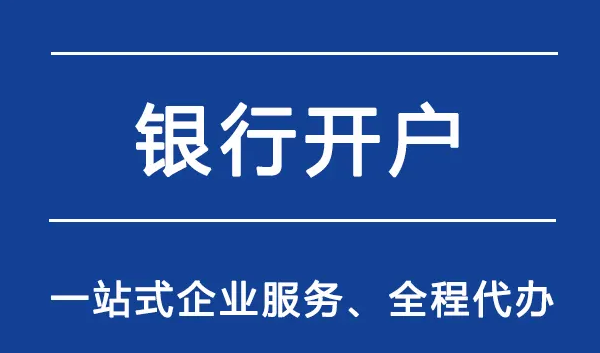 银行开户

一站式企业服务、全程代办